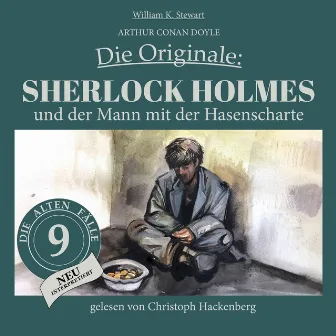 William K. Stewart

ARTHUR CONAN DOYLE

Die Originale:

SHERLOCK HOLMES

und der Mann mit der Hasenscharte

DIE ALTEN FÄLLE

9

NEU INTERPRETIERT

gelesen von Christoph Hackenberg